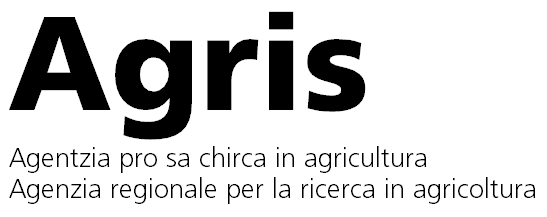 Agris
Agentzia pro sa chirca in agricultura
Agenzia regionale per la ricerca in agricoltura